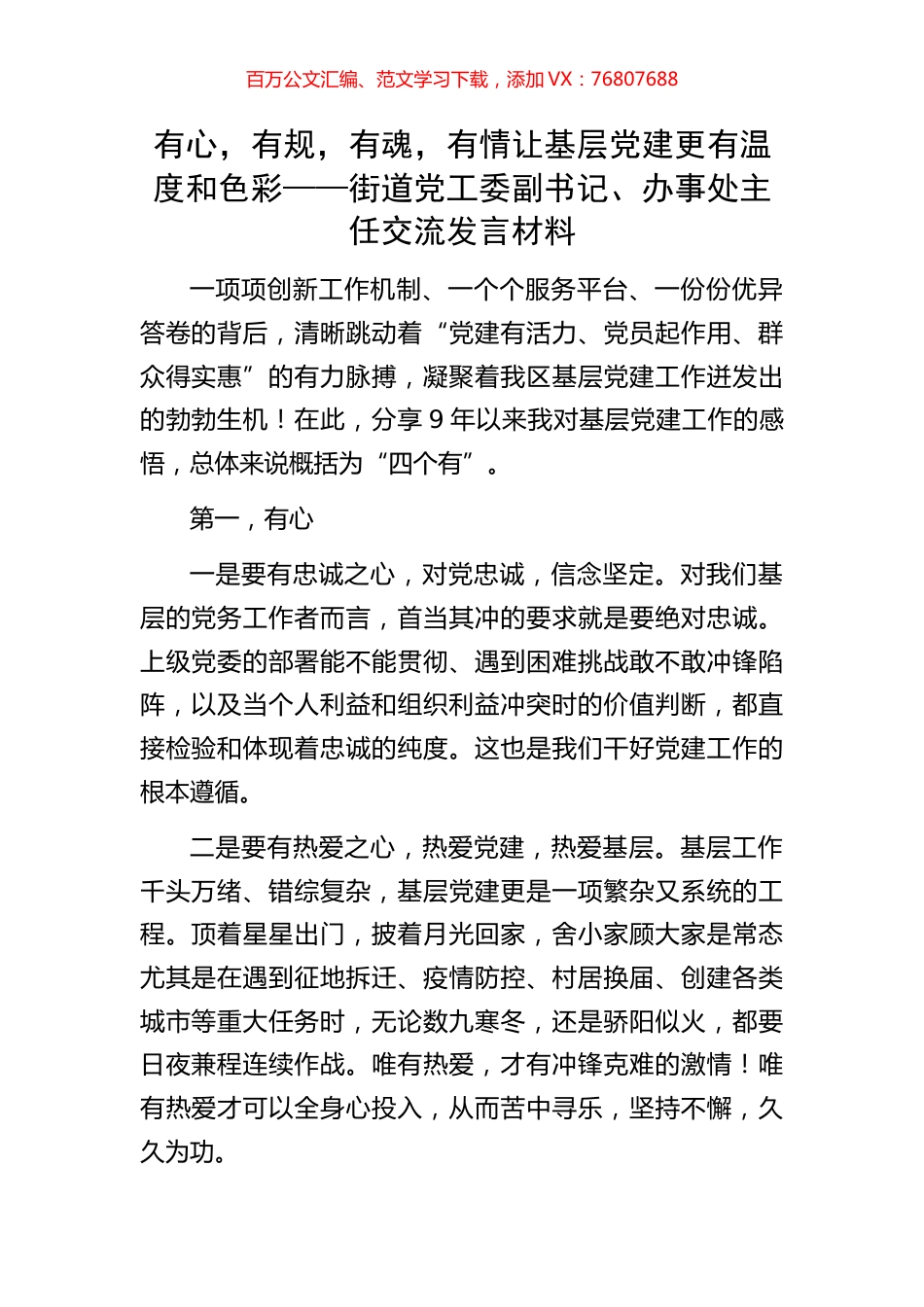 百万公文汇编、范文学习下载，添加 VX：76807688

有心，有规，有魂，有情让基层党建更有温度和色彩——街道党工委副书记、办事处主任交流发言材料

一项项创新工作机制、一个个服务平台、一份份优异答卷的背后，清晰跳动着“党建有活力、党员起作用、群众得实惠”的有力脉搏，凝聚着我区基层党建工作迸发出的勃勃生机！在此，分享 9 年以来我对基层党建工作的感悟，总体来说概括为“四个有”。

第一，有心

一是要有忠诚之心，对党忠诚，信念坚定。对我们基层的党务工作者而言，首当其冲的要求就是要绝对忠诚。上级党委的部署能不能贯彻、遇到困难挑战敢不敢冲锋陷阵，以及当个人利益和组织利益冲突时的价值判断，都直接检验和体现着忠诚的纯度。这也是我们干好党建工作的根本遵循。

二是要有热爱之心，热爱党建，热爱基层。基层工作千头万绪、错综复杂，基层党建更是一项繁杂又系统的工程。顶着星星出门，披着月光回家，舍小家顾大家是常态尤其是在遇到征地拆迁、疫情防控、村居换届、创建各类城市等重大任务时，无论数九寒冬，还是骄阳似火，都要日夜兼程连续作战。唯有热爱，才有冲锋克难的激情！唯有热爱才可以全身心投入，从而苦中寻乐，坚持不懈，久久为功。